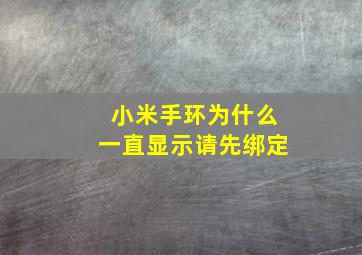 小米手环为什么
一直显示请先绑定